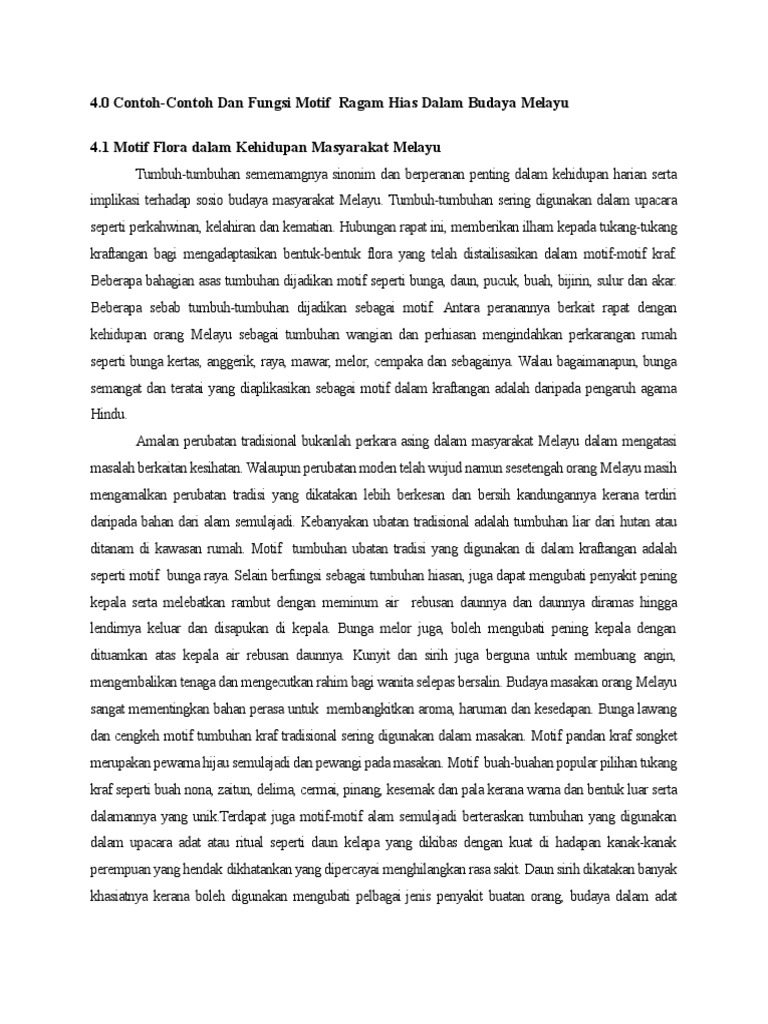 4.0 Contoh-Contoh Dan Fungsi Motif Ragam Hias Dalam Budaya Melayu

4.1 Motif Flora dalam Kehidupan Masyarakat Melayu

Tumbuh-tumbuhan sememamgnya sinonim dan berperanan penting dalam kehidupan harian serta implikasi terhadap sosio budaya masyarakat Melayu. Tumbuh-tumbuhan sering digunakan dalam upacara seperti perkahwinan, kelahiran dan kematian. Hubungan rapat ini, memberikan ilham kepada tukang-tukang kraftangan bagi mengadaptasikan bentuk-bentuk flora yang telah distailisasikan dalam motif-motif kraf. Beberapa bahagian asas tumbuhan dijadikan motif seperti bunga, daun, pucuk, buah, bijirin, sulur dan akar. Beberapa sebab tumbuh-tumbuhan dijadikan sebagai motif. Antara peranannya berkait rapat dengan kehidupan orang Melayu sebagai tumbuhan wangian dan perhiasan mengindahkan perkarangan rumah seperti bunga kertas, anggerik, raya, mawar, melor, cempaka dan sebagainya. Walau bagaimanapun, bunga semangat dan teratai yang diaplikasikan sebagai motif dalam kraftangan adalah daripada pengaruh agama Hindu.

Amalan perubatan tradisional bukanlah perkara asing dalam masyarakat Melayu dalam mengatasi masalah berkaitan kesihatan. Walaupun perubatan moden telah wujud namun sesetengah orang Melayu masih mengamalkan perubatan tradisi yang dikatakan lebih berkesan dan bersih kandungannya kerana terdiri daripada bahan dari alam semulajadi. Kebanyakan ubatan tradisional adalah tumbuhan liar dari hutan atau ditanam di kawasan rumah. Motif tumbuhan ubatan tradisi yang digunakan di dalam kraftangan adalah seperti motif bunga raya. Selain berfungsi sebagai tumbuhan hiasan, juga dapat mengubati penyakit pening kepala serta melebatkan rambut dengan meminum air rebusan daunnya dan daunnya diramas hingga lendirnya keluar dan disapukan di kepala. Bunga melor juga, boleh mengubati pening kepala dengan dituamkan atas kepala air rebusan daunnya. Kunyit dan sirih juga berguna untuk membuang angin, mengembalikan tenaga dan mengecutkan rahim bagi wanita selepas bersalin. Budaya masakan orang Melayu sangat mementingkan bahan perasa untuk membangkitkan aroma, haruman dan kesedapan. Bunga lawang dan cengkeh motif tumbuhan kraf tradisional sering digunakan dalam masakan. Motif pandan kraf songket merupakan pewarna hijau semulajadi dan pewangi pada masakan. Motif buah-buahan popular pilihan tukang kraf seperti buah nona, zaitun, delima, cermai, pinang, kesemak dan pala kerana warna dan bentuk luar serta dalamannya yang unik.Terdapat juga motif-motif alam semulajadi berteraskan tumbuhan yang digunakan dalam upacara adat atau ritual seperti daun kelapa yang dikibas dengan kuat di hadapan kanak-kanak perempuan yang hendak dikhatankan yang dipercayai menghilangkan rasa sakit. Daun sirih dikatakan banyak khasiatnya kerana boleh digunakan mengubati pelbagai jenis penyakit buatan orang, budaya dalam adat